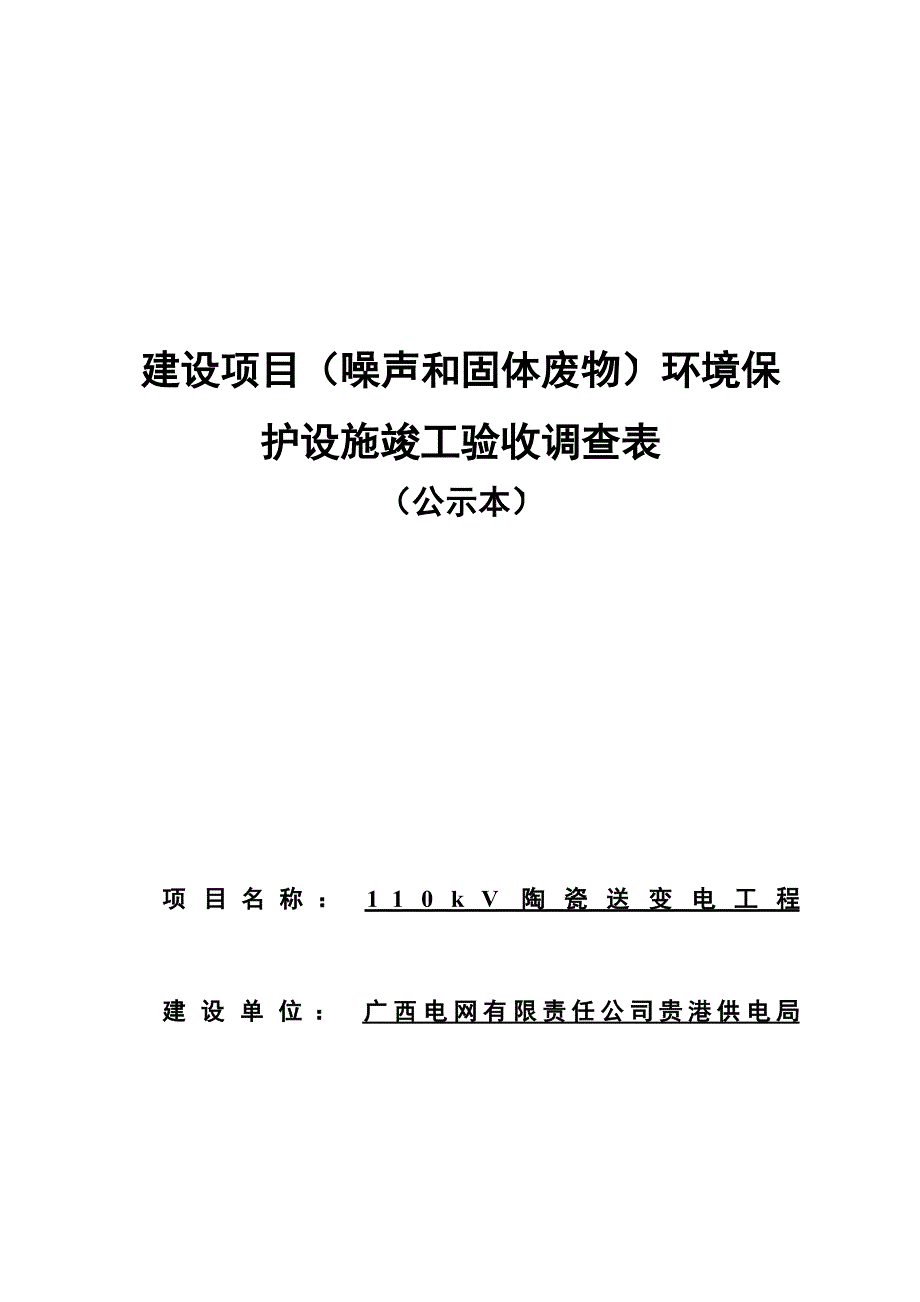 建设项目（噪声和固体废物）环境保护设施竣工验收调查表

（公示本）

项目名称： 110kV陶瓷送变电工程

建设单位： 广西电网有限责任公司贵港供电局